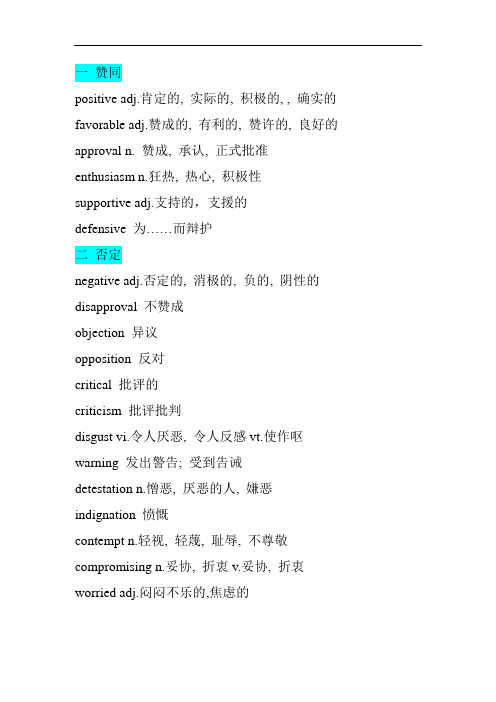 一 赞同

positive adj.肯定的, 实际的, 积极的, , 确实的

favorable adj.赞成的, 有利的, 赞许的, 良好的

approval n. 赞成, 承认, 正式批准

enthusiasm n.狂热, 热心, 积极性

supportive adj.支持的，支援的

defensive 为……而辩护

二 否定

negative adj.否定的, 消极的, 负的, 阴性的

disapproval 不赞成

objection 异议

opposition 反对

critical 批评的

criticism 批评批判

disgust vi.令人厌恶, 令人反感 vt.使作呕

warning 发出警告; 受到告诫

detestation n.憎恶, 厌恶的人, 嫌恶

indignation 愤慨

contempt n.轻视, 轻蔑, 耻辱, 不尊敬

compromising n.妥协, 折衷 v.妥协, 折衷

worried adj.闷闷不乐的,焦虑的